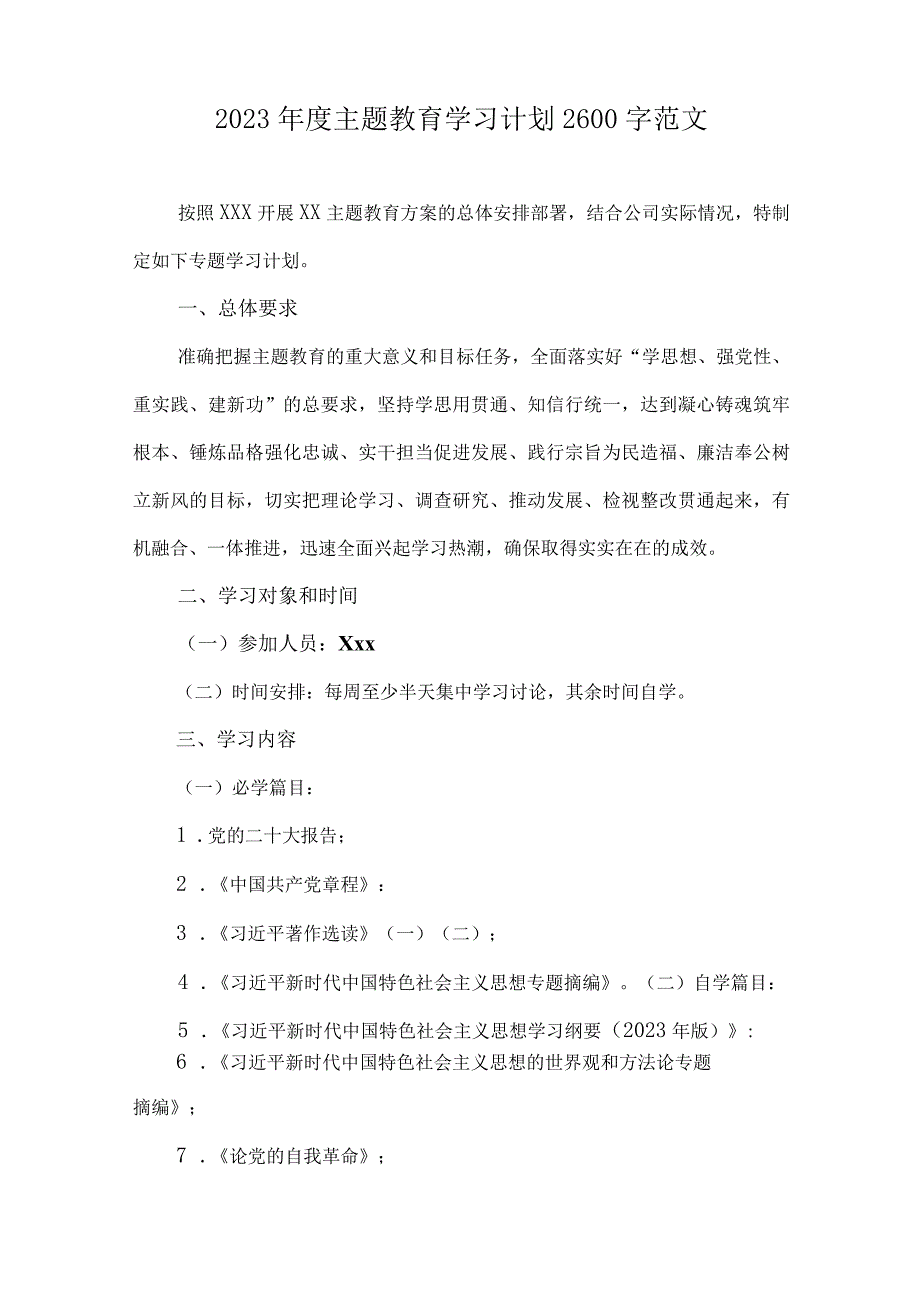 2023年度主题教育学习计划2600字范文

按照XXX开展XX主题教育方案的总体安排部署，结合公司实际情况，特制定如下专题学习计划。

一、总体要求

准确把握主题教育的重大意义和目标任务，全面落实好“学思想、强党性、重实践、建新功”的总要求，坚持学思用贯通、知信行统一，达到凝心铸魂筑牢根本、锤炼品格强化忠诚、实干担当促进发展、践行宗旨为民造福、廉洁奉公树立新风的目标，切实把理论学习、调查研究、推动发展、检视整改贯通起来，有机融合、一体推进，迅速全面兴起学习热潮，确保取得实实在在的成效。

二、学习对象和时间

（一）参加人员：Xxx

（二）时间安排：每周至少半天集中学习讨论，其余时间自学。

三、学习内容

（一）必学篇目：

1．党的二十大报告；

2．《中国共产党章程》：

3．《习近平著作选读》（一）（二）；

4．《习近平新时代中国特色社会主义思想专题摘编》。（二）自学篇目：

5．《习近平新时代中国特色社会主义思想学习纲要（2023年版）》：

6．《习近平新时代中国特色社会主义思想的世界观和方法论专题摘编》；

7．《论党的自我革命》；